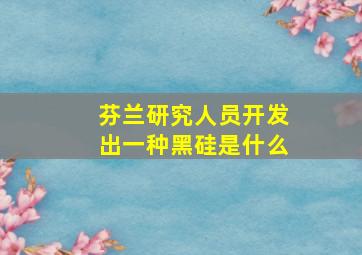 芬兰研究人员开发出一种黑硅是什么